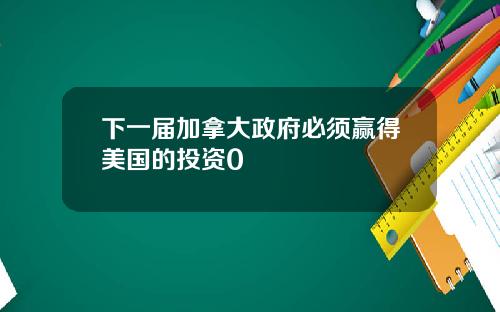 下一届加拿大政府必须赢得美国的投资0